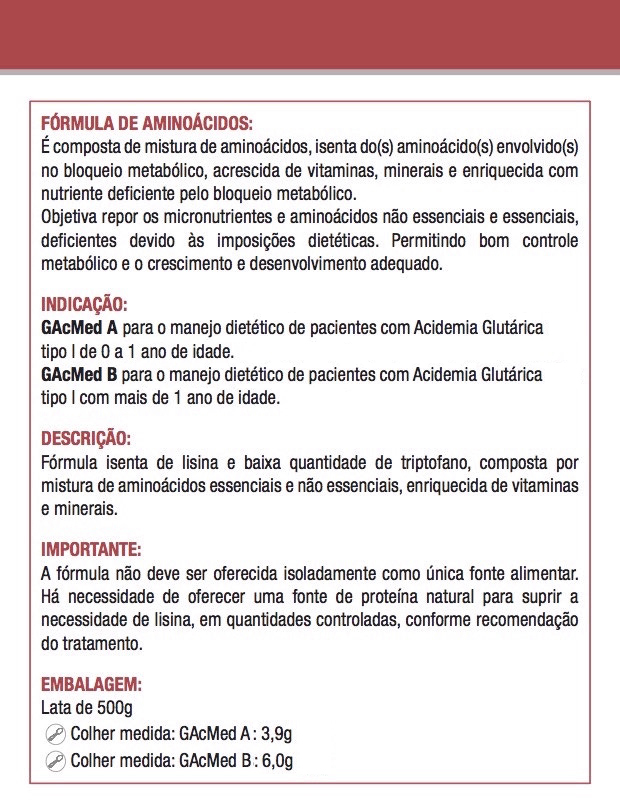 FÓRMULA DE AMINOÁCIDOS:
É composta de mistura de aminoácidos, isenta do(s) aminoácido(s) envolvido(s) no bloqueio metabólico, acrescida de vitaminas, minerais e enriquecida com nutriente deficiente pelo bloqueio metabólico.
Objetiva repor os micronutrientes e aminoácidos não essenciais e essenciais, deficientes devido às imposições dietéticas. Permitindo bom controle metabólico e o crescimento e desenvolvimento adequado.

INDICAÇÃO:
GAcMed A para o manejo dietético de pacientes com Acidemia Glutárica tipo I de 0 a 1 ano de idade.
GAcMed B para o manejo dietético de pacientes com Acidemia Glutárica tipo I com mais de 1 ano de idade.

DESCRIÇÃO:
Fórmula isenta de lisina e baixa quantidade de triptofano, composta por mistura de aminoácidos essenciais e não essenciais, enriquecida de vitaminas e minerais.

IMPORTANTE:
A fórmula não deve ser oferecida isoladamente como única fonte alimentar. Há necessidade de oferecer uma fonte de proteína natural para suprir a necessidade de lisina, em quantidades controladas, conforme recomendação do tratamento.

EMBALAGEM:
Lata de 500g
Colher medida: GAcMed A : 3,9g
Colher medida: GAcMed B : 6,0g